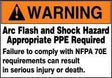 WARNING

Arc Flash and Shock Hazard
Appropriate PPE Required

Failure to comply with NFPA 70E requirements can result in serious injury or death.